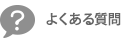 ?

よくある質問